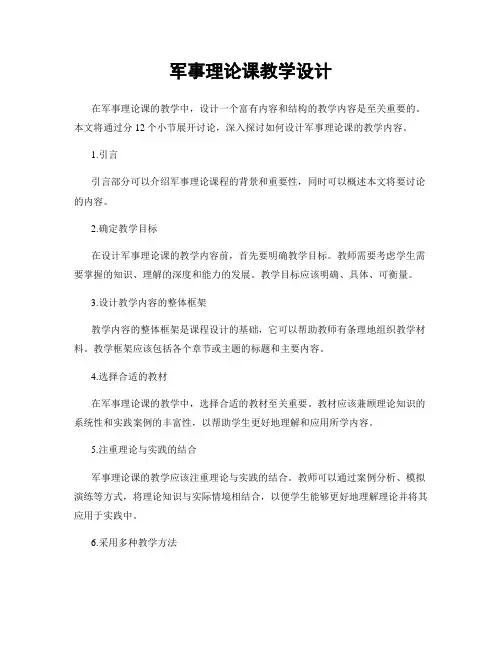 军事理论课教学设计

在军事理论课的教学中，设计一个富有内容和结构的教学内容是至关重要的。本文将通过分 12 个小节展开讨论，深入探讨如何设计军事理论课的教学内容。

1.引言

引言部分可以介绍军事理论课程的背景和重要性，同时可以概述本文将要讨论的内容。

2.确定教学目标

在设计军事理论课的教学内容前，首先要明确教学目标。教师需要考虑学生需要掌握的知识、理解的深度和能力的发展。教学目标应该明确、具体、可衡量。

3.设计教学内容的整体框架

教学内容的整体框架是课程设计的基础，它可以帮助教师有条理地组织教学材料。教学框架应该包括各个章节或主题的标题和主要内容。

4.选择合适的教材

在军事理论课的教学中，选择合适的教材至关重要。教材应该兼顾理论知识的系统性和实践案例的丰富性，以帮助学生更好地理解和应用所学内容。

5.注重理论与实践的结合

军事理论课的教学应该注重理论与实践的结合。教师可以通过案例分析、模拟演练等方式，将理论知识与实际情境相结合，以便学生能够更好地理解理论并将其应用于实践中。

6.采用多种教学方法